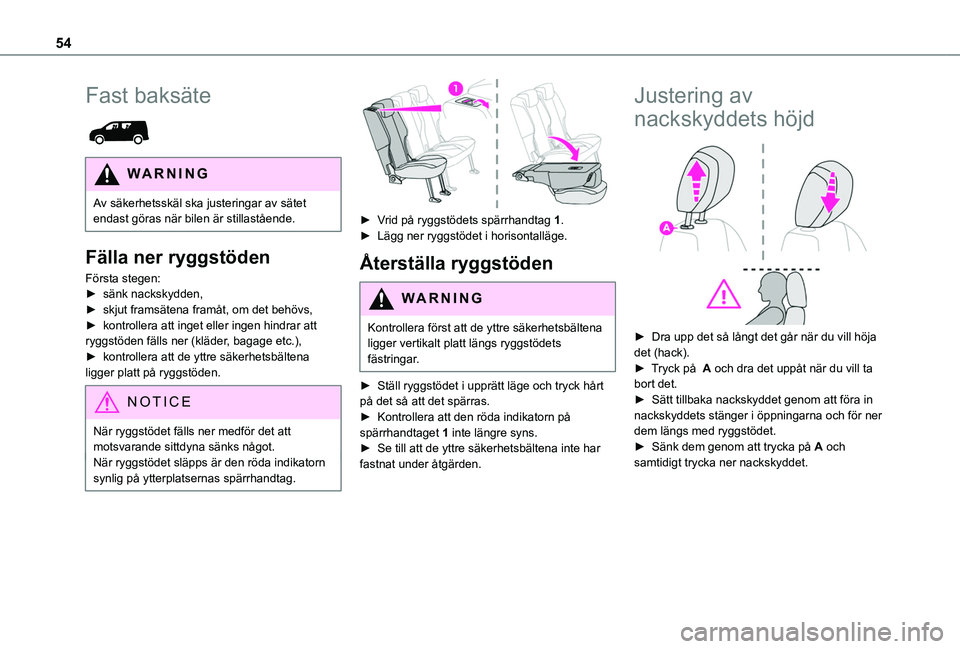 54

Fast baksäte

WARNING

Av säkerhetsskäl ska justeringar av sätet endast göras när bilen är stillastående.

Fälla ner ryggstöden

Första stegen:
► sänk nackskydden,
► skjut framsätena framåt, om det behövs,
► kontrollera att inget eller ingen hindrar att ryggstöden fälls ner (kläder, bagage etc.),
► kontrollera att de yttre säkerhetsbältena ligger platt på ryggstöden.

NOTICE

När ryggstödet fälls ner medför det att motsvarande sittdyna sänks något.
När ryggstödet släpps är den röda indikatorn synlig på ytterplatsernas spärrhandtag.

1

► Vrid på ryggstödets spärrhandtag 1.
► Lägg ner ryggstödet i horisontalläge.

Återställa ryggstöden

WARNING

Kontrollera först att de yttre säkerhetsbältena ligger vertikalt platt längs ryggstödets fästringar.

► Ställ ryggstödet i upprätt läge och tryck hårt på det så att det spärras.
► Kontrollera att den röda indikatorn på spärrhandtaget 1 inte längre syns.
► Se till att de yttre säkerhetsbältena inte har fastnat under åtgärden.

Justering av nackskyddets höjd

A

► Dra upp det så långt det går när du vill höja det (hack).
► Tryck på A och dra det uppåt när du vill ta bort det.
► Sätt tillbaka nackskyddet genom att föra in nackskyddets stänger i öppningarna och för ner dem längs med ryggstödet.
► Sänk dem genom att trycka på A och samtidigt trycka ner nackskyddet.

carmanualsonline.info